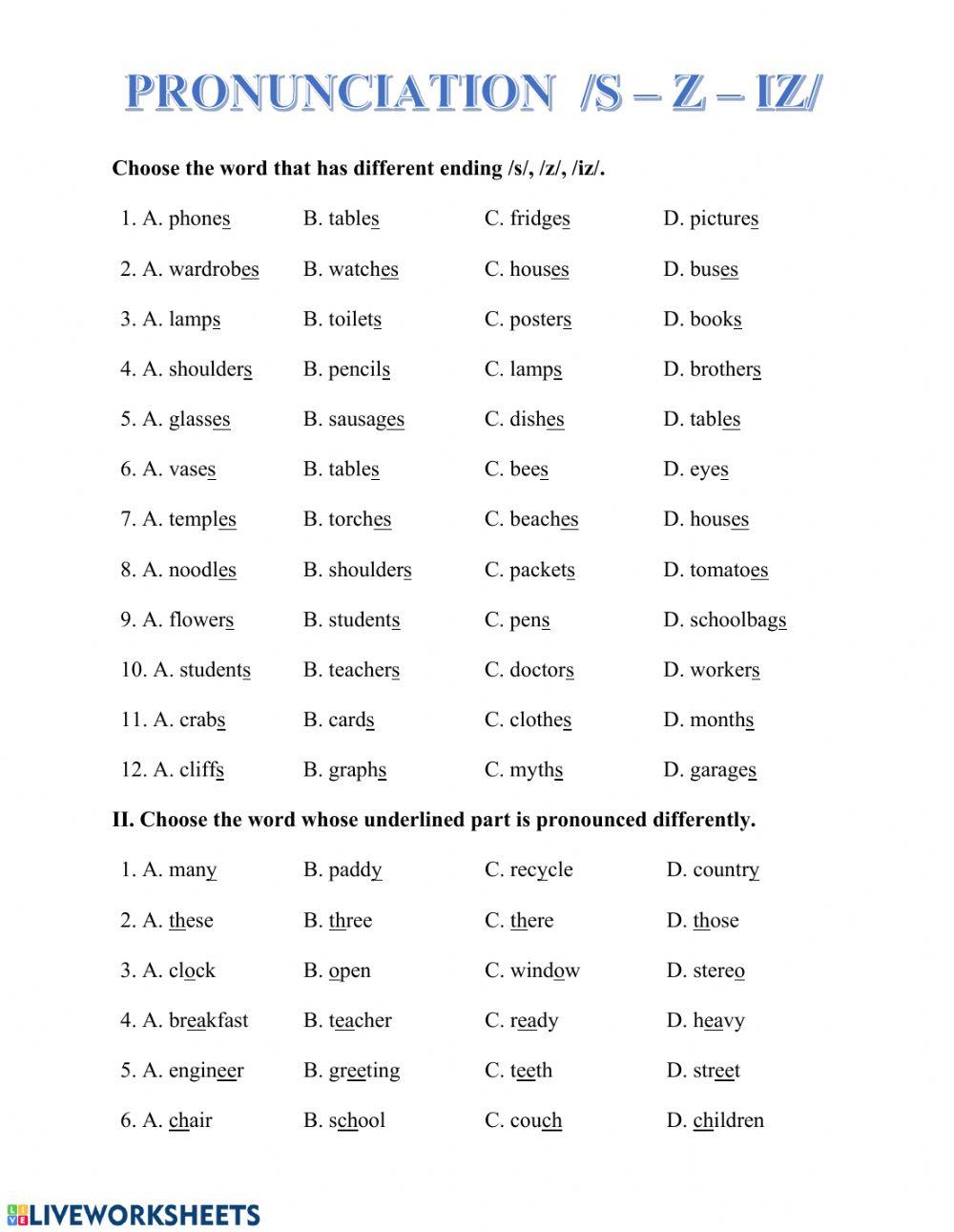 PRONUNCIATION /S – Z – IZ/

Choose the word that has different ending /s/, /z/, /iz/.

1. A. phones B. tables C. fridges D. pictures

2. A. wardrobes B. watches C. houses D. buses

3. A. lamps B. toilets C. posters D. books

4. A. shoulders B. pencils C. lamps D. brothers

5. A. glasses B. sausages C. dishes D. tables

6. A. vases B. tables C. bees D. eyes

7. A. temples B. torches C. beaches D. houses

8. A. noodles B. shoulders C. packets D. tomatoes

9. A. flowers B. students C. pens D. schoolbags

10. A. students B. teachers C. doctors D. workers

11. A. crabs B. cards C. clothes D. months

12. A. cliffs B. graphs C. myths D. garages

II. Choose the word whose underlined part is pronounced differently.

1. A. many B. paddy C. recycle D. country

2. A. these B. three C. there D. those

3. A. clock B. open C. window D. stereo

4. A. breakfast B. teacher C. ready D. heavy

5. A. engineer B. greeting C. teeth D. street

6. A. chair B. school C. couch D. children

LIVEWORKSHEETS